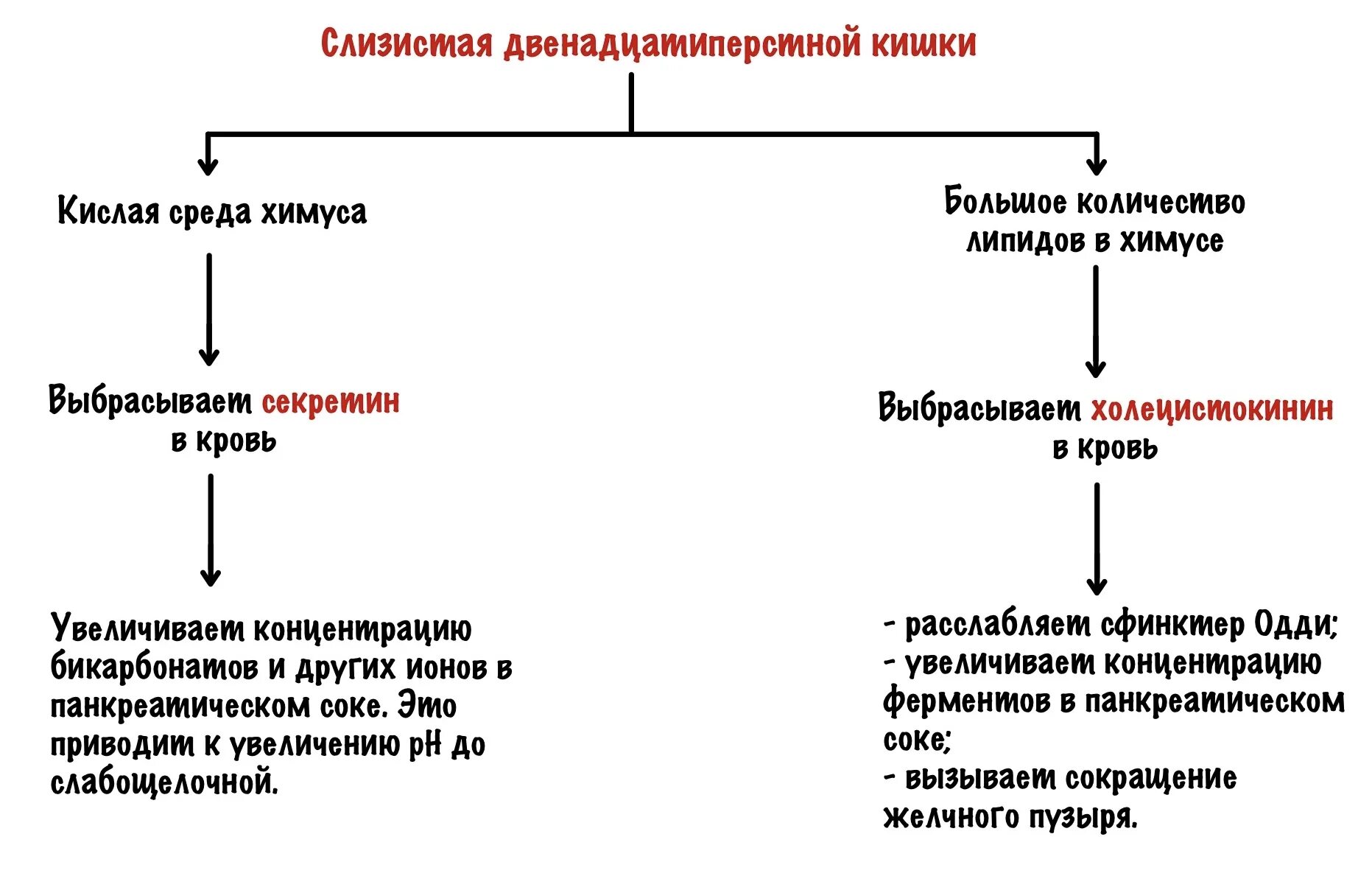 Слизистая двенадцатиперстной кишки

Кислая среда химуса

Выбрасывает секретин в кровь

Увеличивает концентрацию бикарбонатов и других ионов в панкреатическом соке. Это приводит к увеличению pH до слабощелочной.

Большое количество липидов в химусе

Выбрасывает холецистокинин в кровь

- расслабляет сфинктер Одди;
- увеличивает концентрацию ферментов в панкреатическом соке;
- вызывает сокращение желчного пузыря.